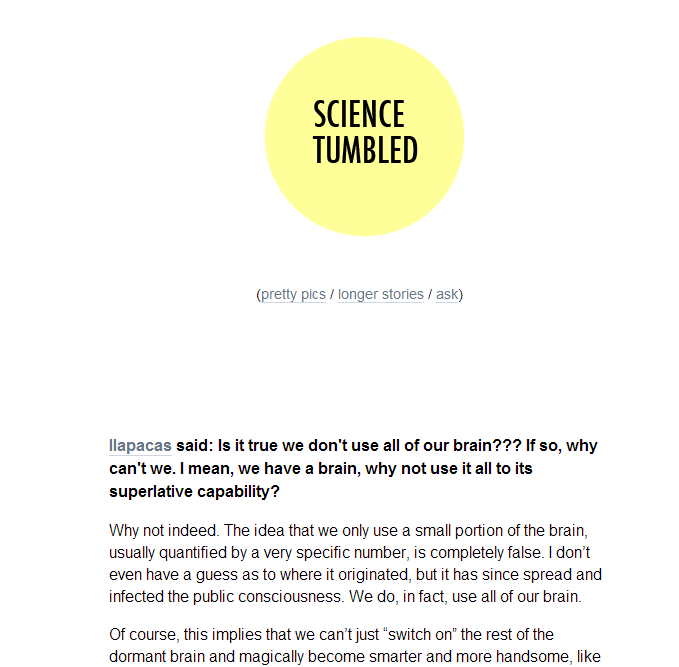 SCIENCE TUMBLED

(pretty pics / longer stories / ask)

llapacas said: Is it true we don't use all of our brain??? If so, why can't we. I mean, we have a brain, why not use it all to its superlative capability?

Why not indeed. The idea that we only use a small portion of the brain, usually quantified by a very specific number, is completely false. I don't even have a guess as to where it originated, but it has since spread and infected the public consciousness. We do, in fact, use all of our brain.

Of course, this implies that we can't just "switch on" the rest of the dormant brain and magically become smarter and more handsome, like